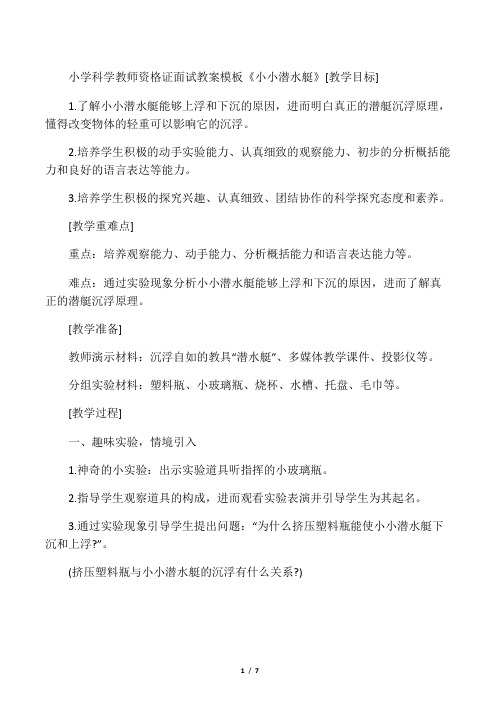 小学科学教师资格证面试教案模板《小小潜水艇》[教学目标]

1.了解小小潜水艇能够上浮和下沉的原因，进而明白真正的潜艇沉浮原理，懂得改变物体的轻重可以影响它的沉浮。

2.培养学生积极的动手实验能力、认真细致的观察能力、初步的分析概括能力和良好的语言表达等能力。

3.培养学生积极的探究兴趣、认真细致、团结协作的科学探究态度和素养。

[教学重难点]

重点：培养观察能力、动手能力、分析概括能力和语言表达能力等。

难点：通过实验现象分析小小潜水艇能够上浮和下沉的原因，进而了解真正的潜艇沉浮原理。

[教学准备]

教师演示材料：沉浮自如的教具“潜水艇”、多媒体教学课件、投影仪等。

分组实验材料：塑料瓶、小玻璃瓶、烧杯、水槽、托盘、毛巾等。

[教学过程]

一、趣味实验，情境引入

1.神奇的小实验：出示实验道具听指挥的小玻璃瓶。

2.指导学生观察道具的构成，进而观看实验表演并引导学生为其起名。

3.通过实验现象引导学生提出问题：“为什么挤压塑料瓶能使小小潜水艇下沉和上浮?”。

(挤压塑料瓶与小小潜水艇的沉浮有什么关系?)

1 / 7